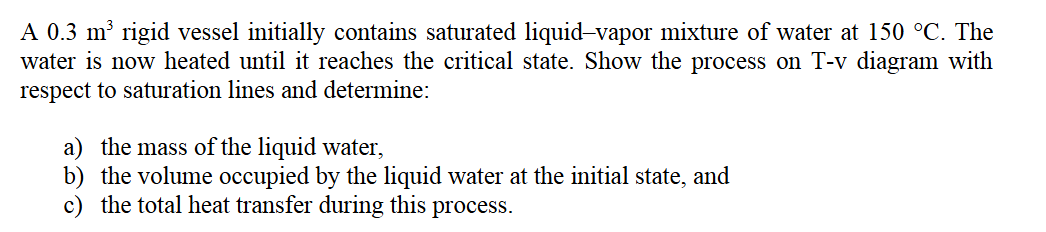 A 0.3 $m^3$ rigid vessel initially contains saturated liquid–vapor mixture of water at 150 °C. The water is now heated until it reaches the critical state. Show the process on T-v diagram with respect to saturation lines and determine:

a) the mass of the liquid water,
b) the volume occupied by the liquid water at the initial state, and
c) the total heat transfer during this process.